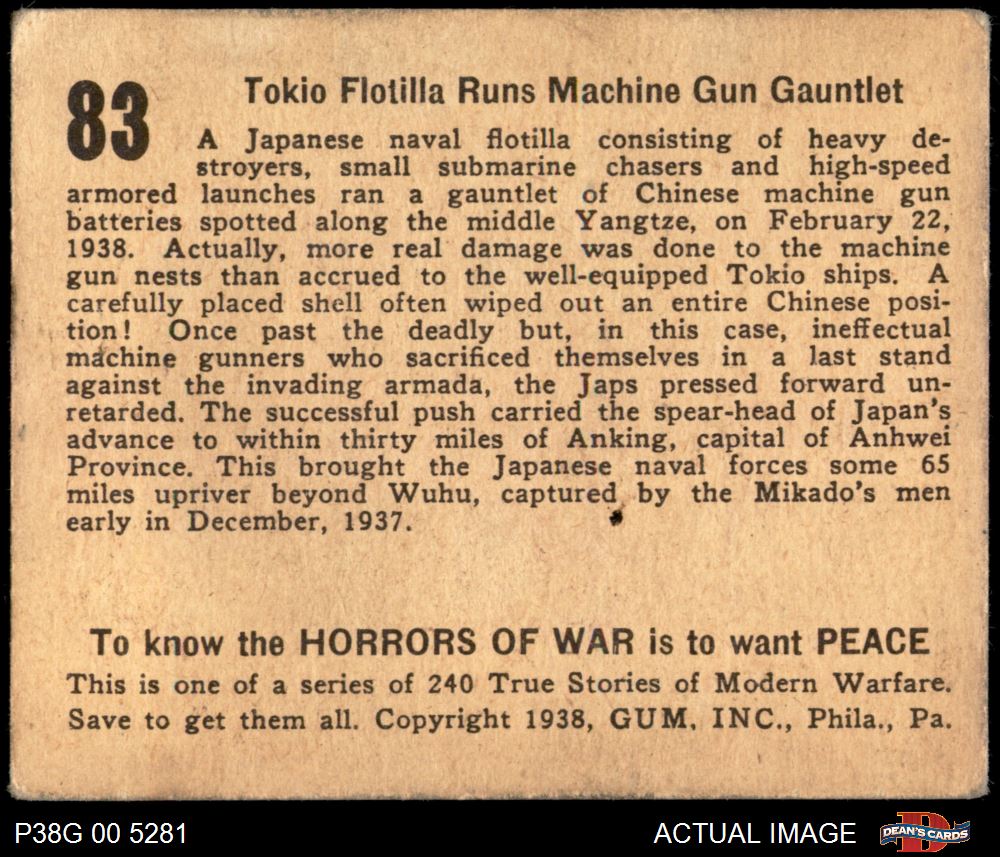 83

Tokio Flotilla Runs Machine Gun Gauntlet

A Japanese naval flotilla consisting of heavy destroyers, small submarine chasers and high-speed armored launches ran a gauntlet of Chinese machine gun batteries spotted along the middle Yangtze, on February 22, 1938. Actually, more real damage was done to the machine gun nests than accrued to the well-equipped Tokio ships. A carefully placed shell often wiped out an entire Chinese position! Once past the deadly but, in this case, ineffectual machine gunners who sacrificed themselves in a last stand against the invading armada, the Japs pressed forward unretarded. The successful push carried the spear-head of Japan's advance to within thirty miles of Anking, capital of Anhwei Province. This brought the Japanese naval forces some 65 miles upriver beyond Wuhu, captured by the Mikado's men early in December, 1937.

To know the HORRORS OF WAR is to want PEACE

This is one of a series of 240 True Stories of Modern Warfare. Save to get them all. Copyright 1938, GUM, INC., Phila., Pa.

P38G 00 5281

ACTUAL IMAGE

DEAN'S CARDS